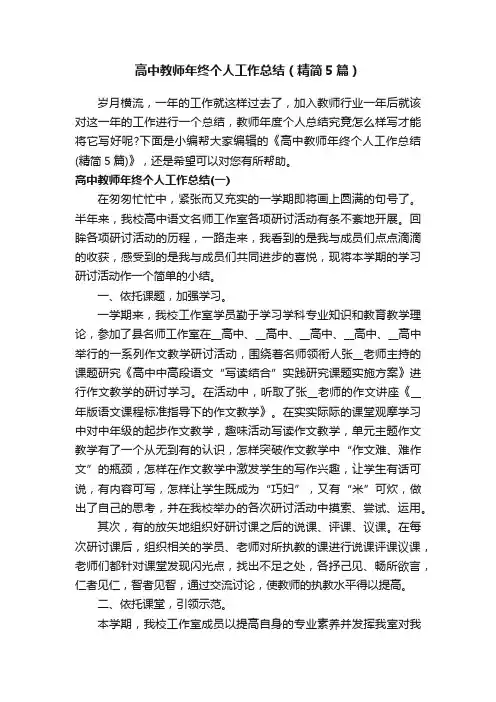 高中教师年终个人工作总结（精简5篇）

岁月横流，一年的工作就这样过去了，加入教师行业一年后就该对这一年的工作进行一个总结，教师年度个人总结究竟怎么样写才能将它写好呢?下面是小编帮大家编辑的《高中教师年终个人工作总结(精简5篇)》，还是希望可以对您有所帮助。

高中教师年终个人工作总结(一)

在匆匆忙忙中，紧张而又充实的一学期即将画上圆满的句号了。半年来，我校高中语文名师工作室各项研讨活动有条不紊地开展。回眸各项研讨活动的历程，一路走来，我看到的是我与成员们点点滴滴的收获，感受到的是我与成员们共同进步的喜悦，现将本学期的学习研讨活动作一个简单的小结。

一、依托课题，加强学习。

一学期来，我校工作室学员勤于学习学科专业知识和教育教学理论，参加了县名师工作室在__高中、__高中、__高中、__高中、__高中举行的一系列作文教学研讨活动，围绕着名师领衔人张__老师主持的课题研究《高中中高段语文“写读结合”实践研究课题实施方案》进行作文教学的研讨学习。在活动中，听取了张__老师的作文讲座《__年版语文课程标准指导下的作文教学》。在实实际际的课堂观摩学习中对中年级的起步作文教学，趣味活动写读作文教学，单元主题作文教学有了一个从无到有的认识，怎样突破作文教学中“作文难、难作文”的瓶颈，怎样在作文教学中激发学生的写作兴趣，让学生有话可说，有内容可写，怎样让学生既成为“巧妇”，又有“米”可炊，做出了自己的思考，并在我校举办的各次研讨活动中摸索、尝试、运用。

其次，有的放矢地组织好研讨课之后的说课、评课、议课。在每次研讨课后，组织相关的学员、老师对所执教的课进行说课评课议课，老师们都针对课堂发现闪光点，找出不足之处，各抒己见、畅所欲言，仁者见仁，智者见智，通过交流讨论，使教师的执教水平得以提高。

二、依托课堂，引领示范。

本学期，我校工作室成员以提高自身的专业素养并发挥我室对我